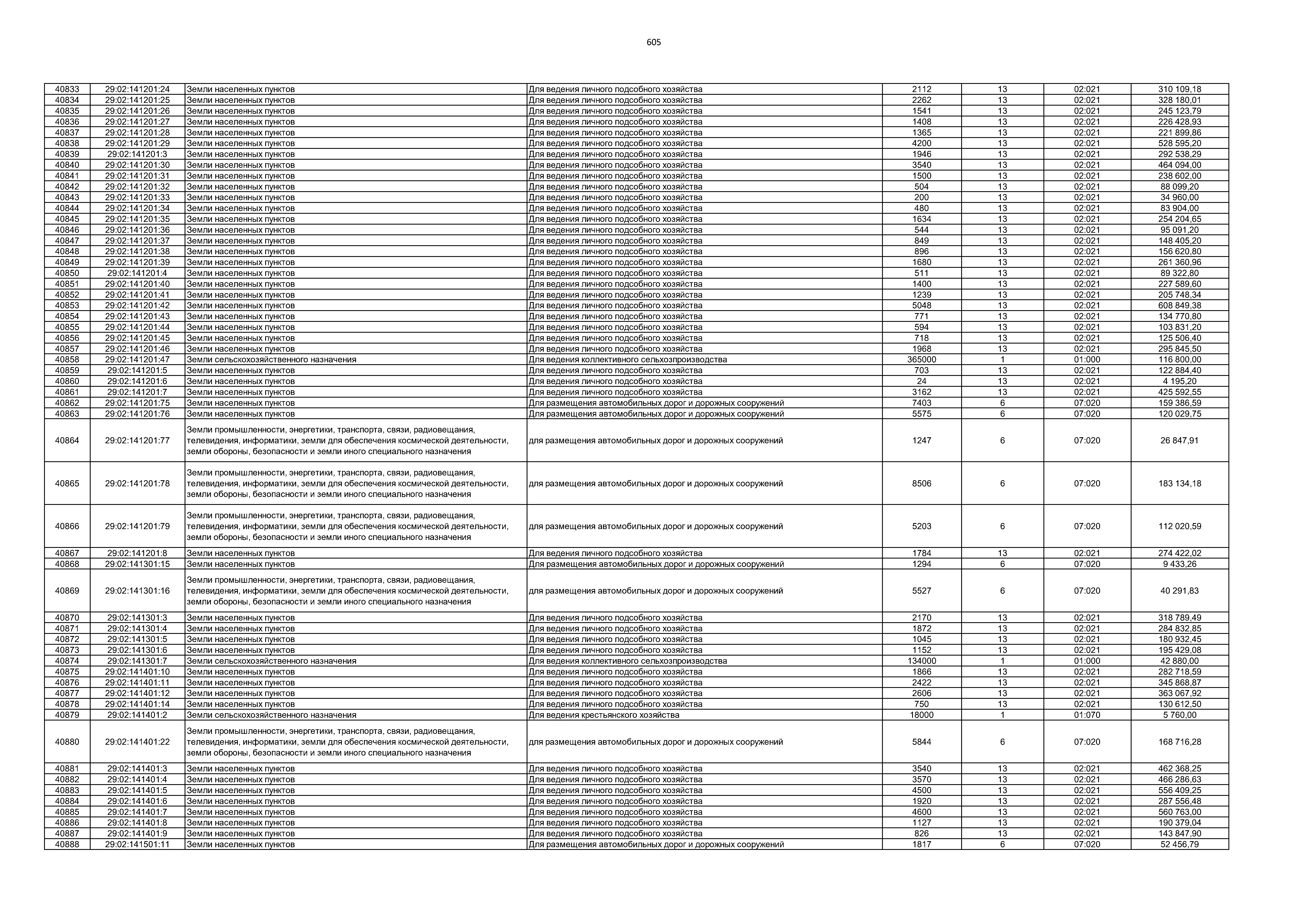 605

| 40833 | 29:02:141201:24 | Земли населенных пунктов | Для ведения личного подсобного хозяйства | 2112 | 13 | 02:021 | 310 109,18 |
|---|---|---|---|---|---|---|---|
| 40834 | 29:02:141201:25 | Земли населенных пунктов | Для ведения личного подсобного хозяйства | 2262 | 13 | 02:021 | 328 180,01 |
| 40835 | 29:02:141201:26 | Земли населенных пунктов | Для ведения личного подсобного хозяйства | 1541 | 13 | 02:021 | 245 123,79 |
| 40836 | 29:02:141201:27 | Земли населенных пунктов | Для ведения личного подсобного хозяйства | 1408 | 13 | 02:021 | 226 428,93 |
| 40837 | 29:02:141201:28 | Земли населенных пунктов | Для ведения личного подсобного хозяйства | 1365 | 13 | 02:021 | 221 899,86 |
| 40838 | 29:02:141201:29 | Земли населенных пунктов | Для ведения личного подсобного хозяйства | 4200 | 13 | 02:021 | 528 595,20 |
| 40839 | 29:02:141201:3 | Земли населенных пунктов | Для ведения личного подсобного хозяйства | 1946 | 13 | 02:021 | 292 538,29 |
| 40840 | 29:02:141201:30 | Земли населенных пунктов | Для ведения личного подсобного хозяйства | 3540 | 13 | 02:021 | 464 094,00 |
| 40841 | 29:02:141201:31 | Земли населенных пунктов | Для ведения личного подсобного хозяйства | 1500 | 13 | 02:021 | 238 602,00 |
| 40842 | 29:02:141201:32 | Земли населенных пунктов | Для ведения личного подсобного хозяйства | 504 | 13 | 02:021 | 88 099,20 |
| 40843 | 29:02:141201:33 | Земли населенных пунктов | Для ведения личного подсобного хозяйства | 200 | 13 | 02:021 | 34 960,00 |
| 40844 | 29:02:141201:34 | Земли населенных пунктов | Для ведения личного подсобного хозяйства | 480 | 13 | 02:021 | 83 904,00 |
| 40845 | 29:02:141201:35 | Земли населенных пунктов | Для ведения личного подсобного хозяйства | 1634 | 13 | 02:021 | 254 204,65 |
| 40846 | 29:02:141201:36 | Земли населенных пунктов | Для ведения личного подсобного хозяйства | 544 | 13 | 02:021 | 95 091,20 |
| 40847 | 29:02:141201:37 | Земли населенных пунктов | Для ведения личного подсобного хозяйства | 849 | 13 | 02:021 | 148 405,20 |
| 40848 | 29:02:141201:38 | Земли населенных пунктов | Для ведения личного подсобного хозяйства | 896 | 13 | 02:021 | 156 620,80 |
| 40849 | 29:02:141201:39 | Земли населенных пунктов | Для ведения личного подсобного хозяйства | 1680 | 13 | 02:021 | 261 360,96 |
| 40850 | 29:02:141201:4 | Земли населенных пунктов | Для ведения личного подсобного хозяйства | 511 | 13 | 02:021 | 89 322,80 |
| 40851 | 29:02:141201:40 | Земли населенных пунктов | Для ведения личного подсобного хозяйства | 1400 | 13 | 02:021 | 227 589,60 |
| 40852 | 29:02:141201:41 | Земли населенных пунктов | Для ведения личного подсобного хозяйства | 1239 | 13 | 02:021 | 205 748,34 |
| 40853 | 29:02:141201:42 | Земли населенных пунктов | Для ведения личного подсобного хозяйства | 5048 | 13 | 02:021 | 608 849,38 |
| 40854 | 29:02:141201:43 | Земли населенных пунктов | Для ведения личного подсобного хозяйства | 771 | 13 | 02:021 | 134 770,80 |
| 40855 | 29:02:141201:44 | Земли населенных пунктов | Для ведения личного подсобного хозяйства | 594 | 13 | 02:021 | 103 831,20 |
| 40856 | 29:02:141201:45 | Земли населенных пунктов | Для ведения личного подсобного хозяйства | 718 | 13 | 02:021 | 125 506,40 |
| 40857 | 29:02:141201:46 | Земли населенных пунктов | Для ведения личного подсобного хозяйства | 1968 | 13 | 02:021 | 295 845,50 |
| 40858 | 29:02:141201:47 | Земли сельскохозяйственного назначения | Для ведения коллективного сельхозпроизводства | 365000 | 1 | 01:000 | 116 800,00 |
| 40859 | 29:02:141201:5 | Земли населенных пунктов | Для ведения личного подсобного хозяйства | 703 | 13 | 02:021 | 122 884,40 |
| 40860 | 29:02:141201:6 | Земли населенных пунктов | Для ведения личного подсобного хозяйства | 24 | 13 | 02:021 | 4 195,20 |
| 40861 | 29:02:141201:7 | Земли населенных пунктов | Для ведения личного подсобного хозяйства | 3162 | 13 | 02:021 | 425 592,55 |
| 40862 | 29:02:141201:75 | Земли населенных пунктов | Для размещения автомобильных дорог и дорожных сооружений | 7403 | 6 | 07:020 | 159 386,59 |
| 40863 | 29:02:141201:76 | Земли населенных пунктов | Для размещения автомобильных дорог и дорожных сооружений | 5575 | 6 | 07:020 | 120 029,75 |
| 40864 | 29:02:141201:77 | Земли промышленности, энергетики, транспорта, связи, радиовещания, телевидения, информатики, земли для обеспечения космической деятельности, земли обороны, безопасности и земли иного специального назначения | для размещения автомобильных дорог и дорожных сооружений | 1247 | 6 | 07:020 | 26 847,91 |
| 40865 | 29:02:141201:78 | Земли промышленности, энергетики, транспорта, связи, радиовещания, телевидения, информатики, земли для обеспечения космической деятельности, земли обороны, безопасности и земли иного специального назначения | для размещения автомобильных дорог и дорожных сооружений | 8506 | 6 | 07:020 | 183 134,18 |
| 40866 | 29:02:141201:79 | Земли промышленности, энергетики, транспорта, связи, радиовещания, телевидения, информатики, земли для обеспечения космической деятельности, земли обороны, безопасности и земли иного специального назначения | для размещения автомобильных дорог и дорожных сооружений | 5203 | 6 | 07:020 | 112 020,59 |
| 40867 | 29:02:141201:8 | Земли населенных пунктов | Для ведения личного подсобного хозяйства | 1784 | 13 | 02:021 | 274 422,02 |
| 40868 | 29:02:141301:15 | Земли населенных пунктов | Для размещения автомобильных дорог и дорожных сооружений | 1294 | 6 | 07:020 | 9 433,26 |
| 40869 | 29:02:141301:16 | Земли промышленности, энергетики, транспорта, связи, радиовещания, телевидения, информатики, земли для обеспечения космической деятельности, земли обороны, безопасности и земли иного специального назначения | для размещения автомобильных дорог и дорожных сооружений | 5527 | 6 | 07:020 | 40 291,83 |
| 40870 | 29:02:141301:3 | Земли населенных пунктов | Для ведения личного подсобного хозяйства | 2170 | 13 | 02:021 | 318 789,49 |
| 40871 | 29:02:141301:4 | Земли населенных пунктов | Для ведения личного подсобного хозяйства | 1872 | 13 | 02:021 | 284 832,85 |
| 40872 | 29:02:141301:5 | Земли населенных пунктов | Для ведения личного подсобного хозяйства | 1045 | 13 | 02:021 | 180 932,45 |
| 40873 | 29:02:141301:6 | Земли населенных пунктов | Для ведения личного подсобного хозяйства | 1152 | 13 | 02:021 | 195 429,08 |
| 40874 | 29:02:141301:7 | Земли сельскохозяйственного назначения | Для ведения коллективного сельхозпроизводства | 134000 | 1 | 01:000 | 42 880,00 |
| 40875 | 29:02:141401:10 | Земли населенных пунктов | Для ведения личного подсобного хозяйства | 1866 | 13 | 02:021 | 282 718,59 |
| 40876 | 29:02:141401:11 | Земли населенных пунктов | Для ведения личного подсобного хозяйства | 2422 | 13 | 02:021 | 345 868,87 |
| 40877 | 29:02:141401:12 | Земли населенных пунктов | Для ведения личного подсобного хозяйства | 2606 | 13 | 02:021 | 363 067,92 |
| 40878 | 29:02:141401:14 | Земли населенных пунктов | Для ведения личного подсобного хозяйства | 750 | 13 | 02:021 | 130 612,50 |
| 40879 | 29:02:141401:2 | Земли сельскохозяйственного назначения | Для ведения крестьянского хозяйства | 18000 | 1 | 01:070 | 5 760,00 |
| 40880 | 29:02:141401:22 | Земли промышленности, энергетики, транспорта, связи, радиовещания, телевидения, информатики, земли для обеспечения космической деятельности, земли обороны, безопасности и земли иного специального назначения | для размещения автомобильных дорог и дорожных сооружений | 5844 | 6 | 07:020 | 168 716,28 |
| 40881 | 29:02:141401:3 | Земли населенных пунктов | Для ведения личного подсобного хозяйства | 3540 | 13 | 02:021 | 462 368,25 |
| 40882 | 29:02:141401:4 | Земли населенных пунктов | Для ведения личного подсобного хозяйства | 3570 | 13 | 02:021 | 466 286,63 |
| 40883 | 29:02:141401:5 | Земли населенных пунктов | Для ведения личного подсобного хозяйства | 4500 | 13 | 02:021 | 556 409,25 |
| 40884 | 29:02:141401:6 | Земли населенных пунктов | Для ведения личного подсобного хозяйства | 1920 | 13 | 02:021 | 287 556,48 |
| 40885 | 29:02:141401:7 | Земли населенных пунктов | Для ведения личного подсобного хозяйства | 4600 | 13 | 02:021 | 560 763,00 |
| 40886 | 29:02:141401:8 | Земли населенных пунктов | Для ведения личного подсобного хозяйства | 1127 | 13 | 02:021 | 190 379,04 |
| 40887 | 29:02:141401:9 | Земли населенных пунктов | Для ведения личного подсобного хозяйства | 826 | 13 | 02:021 | 143 847,90 |
| 40888 | 29:02:141501:11 | Земли населенных пунктов | Для размещения автомобильных дорог и дорожных сооружений | 1817 | 6 | 07:020 | 52 456,79 |